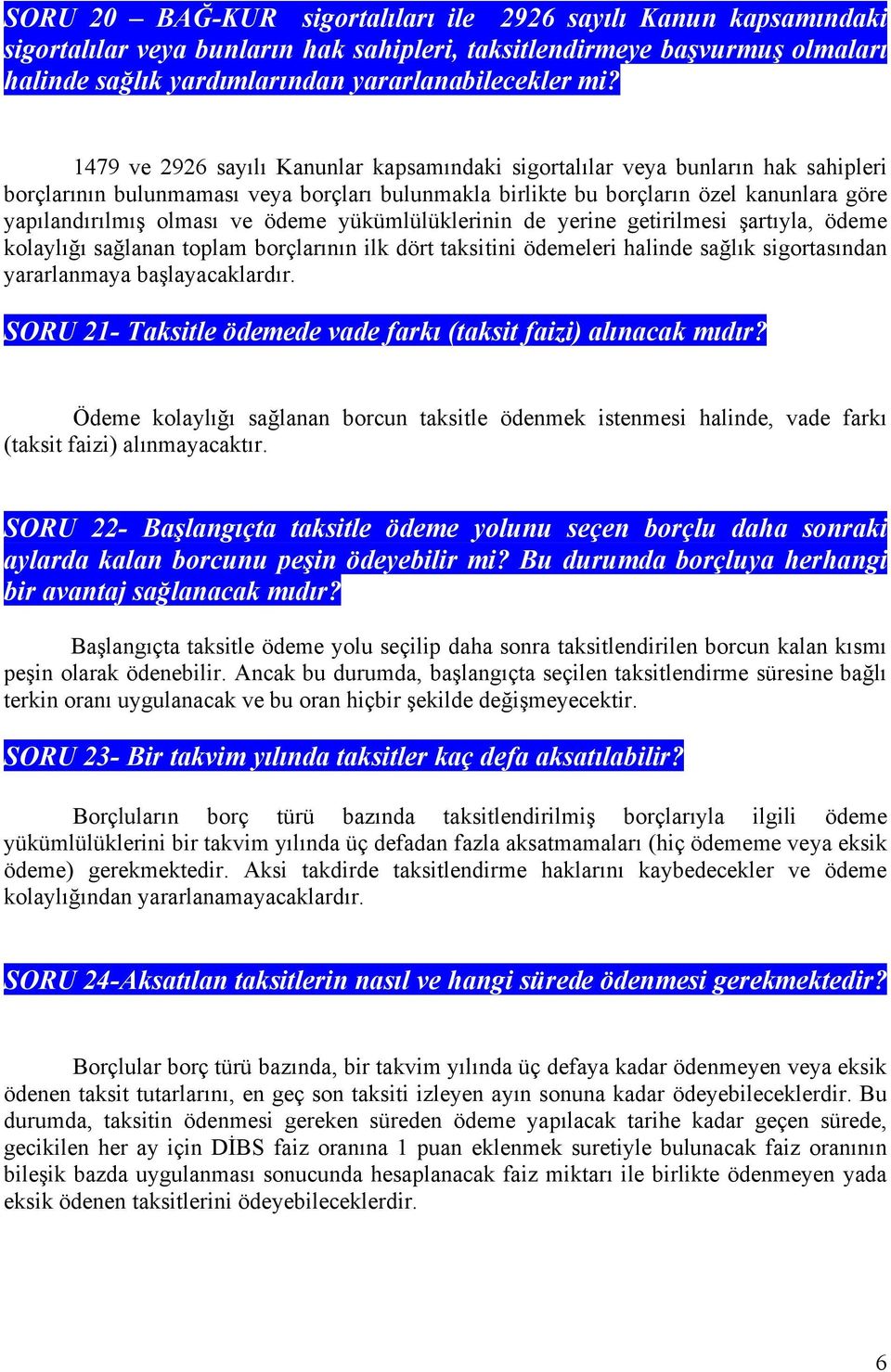 SORU 20 – BAĞ-KUR sigortalıları ile 2926 sayılı Kanun kapsamındaki sigortalılar veya bunların hak sahipleri, taksitlendirmeye başvurmuş olmaları halinde sağlık yardımlarından yararlanabilecekler mi?

1479 ve 2926 sayılı Kanunlar kapsamındaki sigortalılar veya bunların hak sahipleri borçlarının bulunmaması veya borçları bulunmakla birlikte bu borçların özel kanunlara göre yapılandırılmış olması ve ödeme yükümlülüklerinin de yerine getirilmesi şartıyla, ödeme kolaylığı sağlanan toplam borçlarının ilk dört taksitini ödemeleri halinde sağlık sigortasından yararlanmaya başlayacaklardır.

SORU 21- Taksitle ödemede vade farkı (taksit faizi) alınacak mıdır?

Ödeme kolaylığı sağlanan borcun taksitle ödenmek istenmesi halinde, vade farkı (taksit faizi) alınmayacaktır.

SORU 22- Başlangıçta taksitle ödeme yolunu seçen borçlu daha sonraki aylarda kalan borcunu peşin ödeyebilir mi? Bu durumda borçluya herhangi bir avantaj sağlanacak mıdır?

Başlangıçta taksitle ödeme yolu seçilip daha sonra taksitlendirilen borcun kalan kısmı peşin olarak ödenebilir. Ancak bu durumda, başlangıçta seçilen taksitlendirme süresine bağlı terkin oranı uygulanacak ve bu oran hiçbir şekilde değişmeyecektir.

SORU 23- Bir takvim yılında taksitler kaç defa aksatılabilir?

Borçluların borç türü bazında taksitlendirilmiş borçlarıyla ilgili ödeme yükümlülüklerini bir takvim yılında üç defadan fazla aksatmamaları (hiç ödememe veya eksik ödeme) gerekmektedir. Aksi takdirde taksitlendirme haklarını kaybedecekler ve ödeme kolaylığından yararlanamayacaklardır.

SORU 24-Aksatılan taksitlerin nasıl ve hangi sürede ödenmesi gerekmektedir?

Borçlular borç türü bazında, bir takvim yılında üç defaya kadar ödenmeyen veya eksik ödenen taksit tutarlarını, en geç son taksiti izleyen ayın sonuna kadar ödeyebileceklerdir. Bu durumda, taksitin ödenmesi gereken süreden ödeme yapılacak tarihe kadar geçen sürede, gecikilen her ay için DİBS faiz oranına 1 puan eklenmek suretiyle bulunacak faiz oranının bileşik bazda uygulanması sonucunda hesaplanacak faiz miktarı ile birlikte ödenmeyen yada eksik ödenen taksitlerini ödeyebileceklerdir.

6